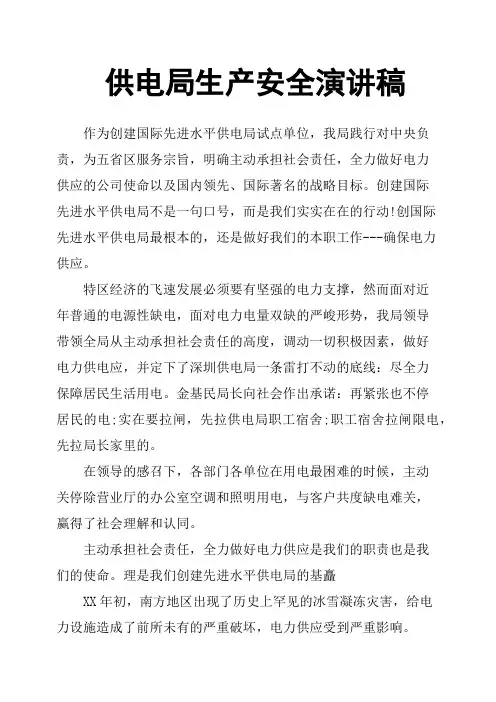 供电局生产安全演讲稿

作为创建国际先进水平供电局试点单位，我局践行对中央负责，为五省区服务宗旨，明确主动承担社会责任，全力做好电力供应的公司使命以及国内领先、国际著名的战略目标。创建国际先进水平供电局不是一句口号，而是我们实实在在的行动!创国际先进水平供电局最根本的，还是做好我们的本职工作---确保电力供应。

特区经济的飞速发展必须要有坚强的电力支撑，然而面对近年普通的电源性缺电，面对电力电量双缺的严峻形势，我局领导带领全局从主动承担社会责任的高度，调动一切积极因素，做好电力供电应，并定下了深圳供电局一条雷打不动的底线：尽全力保障居民生活用电。金基民局长向社会作出承诺：再紧张也不停居民的电;实在要拉闸，先拉供电局职工宿舍;职工宿舍拉闸限电，先拉局长家里的。

在领导的感召下，各部门各单位在用电最困难的时候，主动关停除营业厅的办公室空调和照明用电，与客户共度缺电难关，赢得了社会理解和认同。

主动承担社会责任，全力做好电力供应是我们的职责也是我们的使命。理是我们创建先进水平供电局的基矗

XX年初，南方地区出现了历史上罕见的冰雪凝冻灾害，给电力设施造成了前所未有的严重破坏，电力供应受到严重影响。